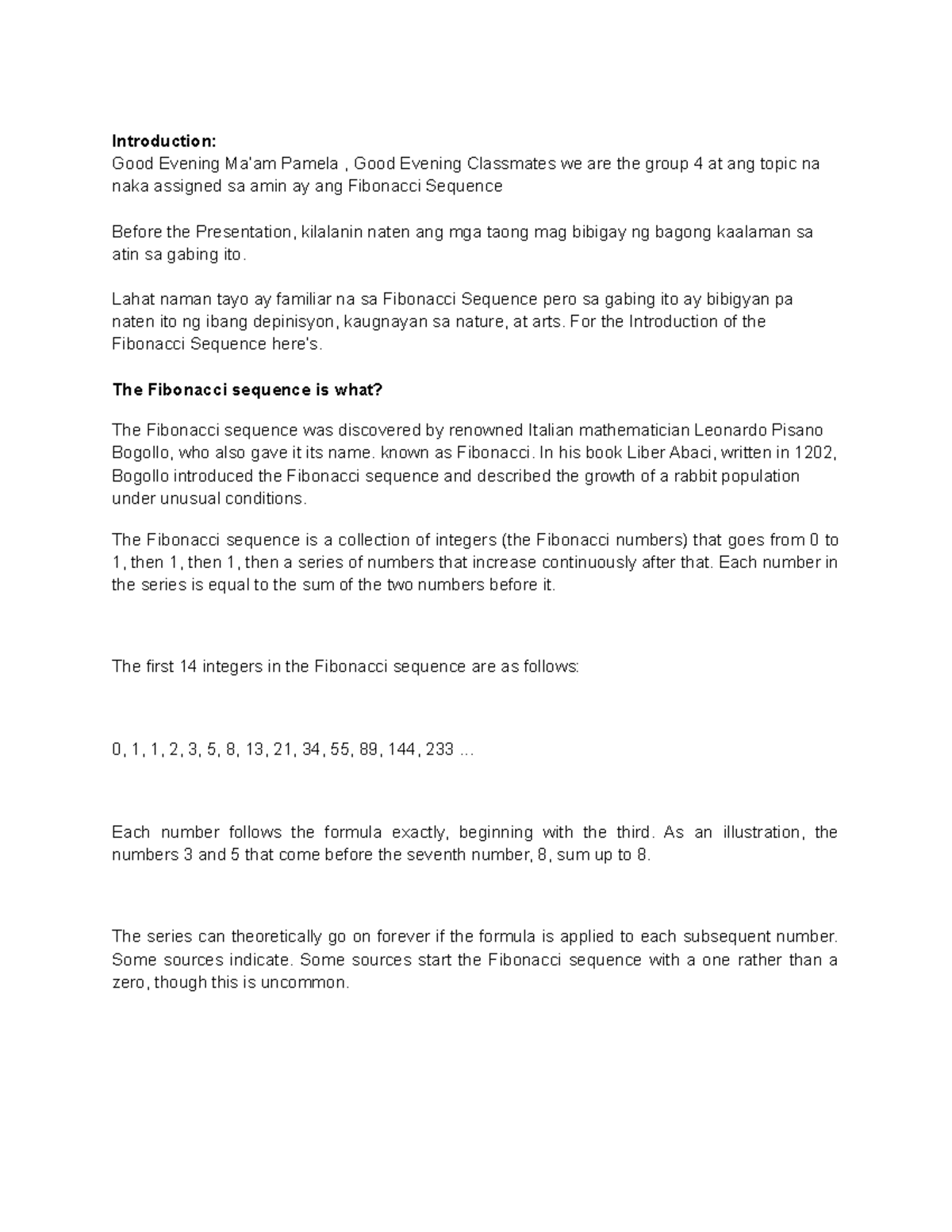 **Introduction:**
Good Evening Ma'am Pamela , Good Evening Classmates we are the group 4 at ang topic na naka assigned sa amin ay ang Fibonacci Sequence

Before the Presentation, kilalanin naten ang mga taong mag bibigay ng bagong kaalaman sa atin sa gabing ito.

Lahat naman tayo ay familiar na sa Fibonacci Sequence pero sa gabing ito ay bibigyan pa naten ito ng ibang depinisyon, kaugnayan sa nature, at arts. For the Introduction of the Fibonacci Sequence here's.

**The Fibonacci sequence is what?**

The Fibonacci sequence was discovered by renowned Italian mathematician Leonardo Pisano Bogollo, who also gave it its name. known as Fibonacci. In his book Liber Abaci, written in 1202, Bogollo introduced the Fibonacci sequence and described the growth of a rabbit population under unusual conditions.

The Fibonacci sequence is a collection of integers (the Fibonacci numbers) that goes from 0 to 1, then 1, then 1, then a series of numbers that increase continuously after that. Each number in the series is equal to the sum of the two numbers before it.

The first 14 integers in the Fibonacci sequence are as follows:

0, 1, 1, 2, 3, 5, 8, 13, 21, 34, 55, 89, 144, 233 ...

Each number follows the formula exactly, beginning with the third. As an illustration, the numbers 3 and 5 that come before the seventh number, 8, sum up to 8.

The series can theoretically go on forever if the formula is applied to each subsequent number. Some sources indicate. Some sources start the Fibonacci sequence with a one rather than a zero, though this is uncommon.